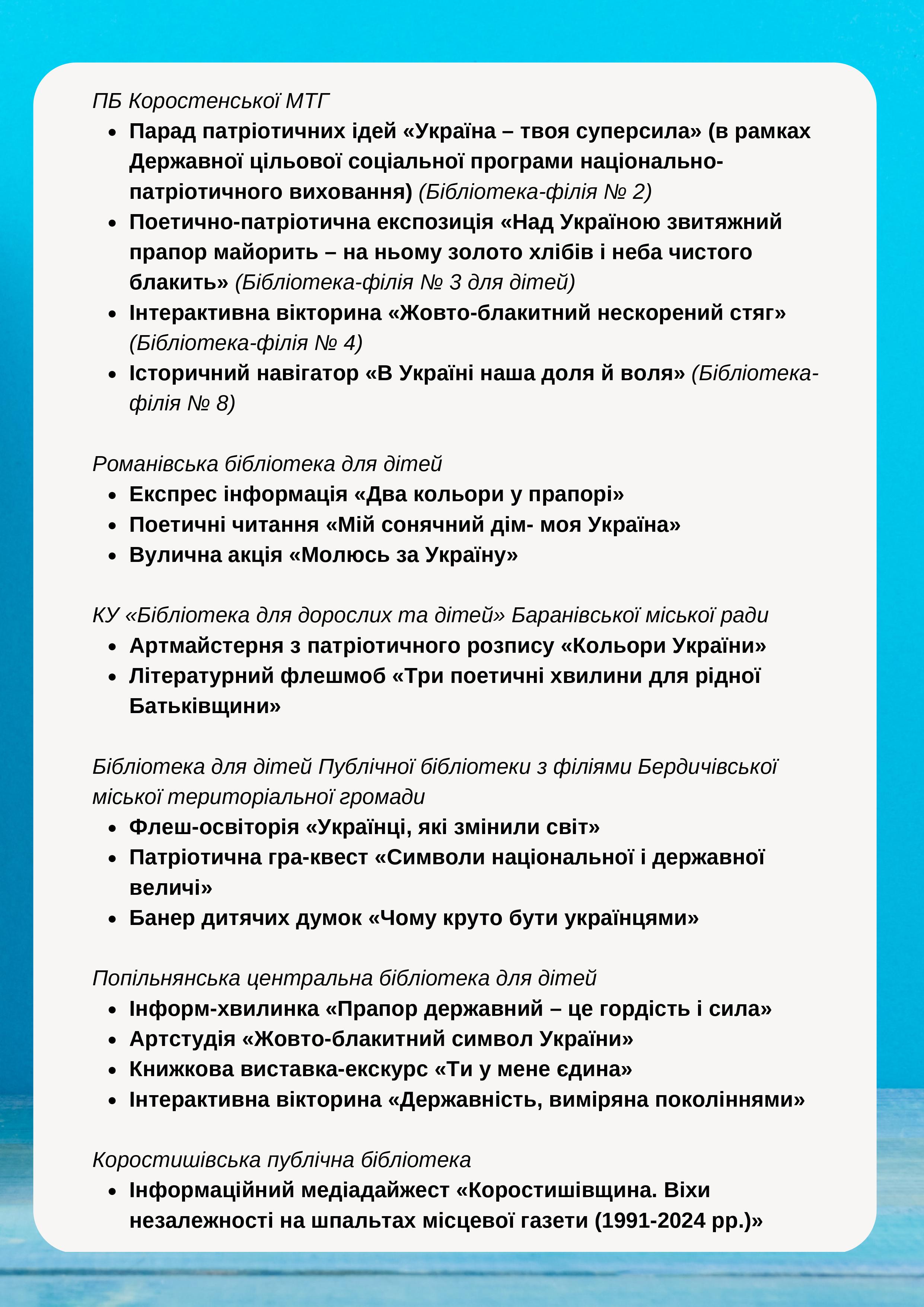 ПБ Коростенської МТГ

- Парад патріотичних ідей «Україна – твоя суперсила» (в рамках Державної цільової соціальної програми національно-патріотичного виховання) (Бібліотека-філія № 2)
- Поетично-патріотична експозиція «Над Україною звитяжний прапор майорить – на ньому золото хлібів і неба чистого блакить» (Бібліотека-філія № 3 для дітей)
- Інтерактивна вікторина «Жовто-блакитний нескорений стяг» (Бібліотека-філія № 4)
- Історичний навігатор «В Україні наша доля й воля» (Бібліотека-філія № 8)

Романівська бібліотека для дітей

- Експрес інформація «Два кольори у прапорі»
- Поетичні читання «Мій сонячний дім- моя Україна»
- Вулична акція «Молюсь за Україну»

КУ «Бібліотека для дорослих та дітей» Баранівської міської ради

- Артмайстерня з патріотичного розпису «Кольори України»
- Літературний флешмоб «Три поетичні хвилини для рідної Батьківщини»

Бібліотека для дітей Публічної бібліотеки з філіями Бердичівської міської територіальної громади

- Флеш-освіторія «Українці, які змінили світ»
- Патріотична гра-квест «Символи національної і державної величі»
- Банер дитячих думок «Чому круто бути українцями»

Попільнянська центральна бібліотека для дітей

- Інформ-хвилинка «Прапор державний – це гордість і сила»
- Артстудія «Жовто-блакитний символ України»
- Книжкова виставка-екскурс «Ти у мене єдина»
- Інтерактивна вікторина «Державність, виміряна поколіннями»

Коростишівська публічна бібліотека

- Інформаційний медіадайжест «Коростишівщина. Віхи незалежності на шпальтах місцевої газети (1991-2024 рр.)»